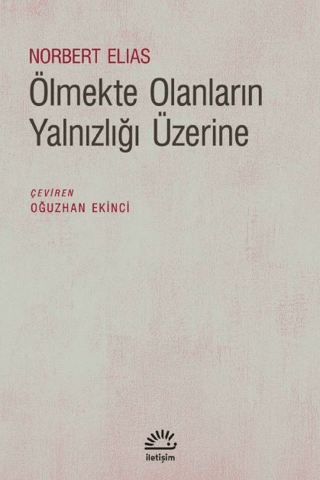 NORBERT ELIAS

Ölmekte Olanların Yalnızlığı Üzerine

ÇEVİREN
OĞUZHAN EKİNCİ

iletişim